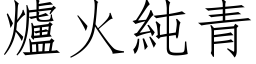 爐火純青